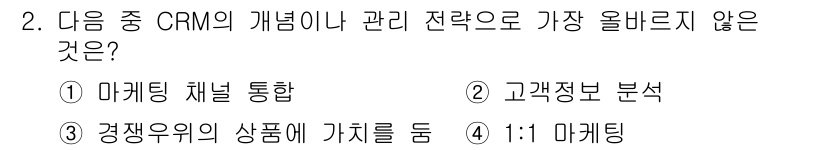 2. 다음 중 CRM의 개념이나 관리 전략으로 가장 올바르지 않은 것은?

① 마케팅 채널 통합
② 고객정보 분석
③ 경쟁우위의 상품에 가치를 둠
④ 1:1 마케팅